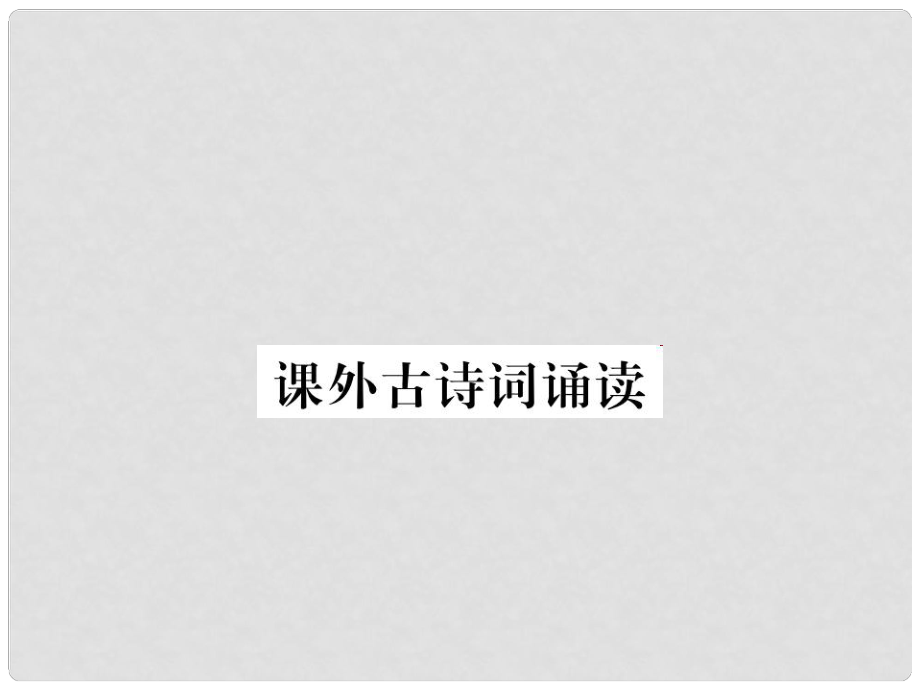 课外古诗词诵读